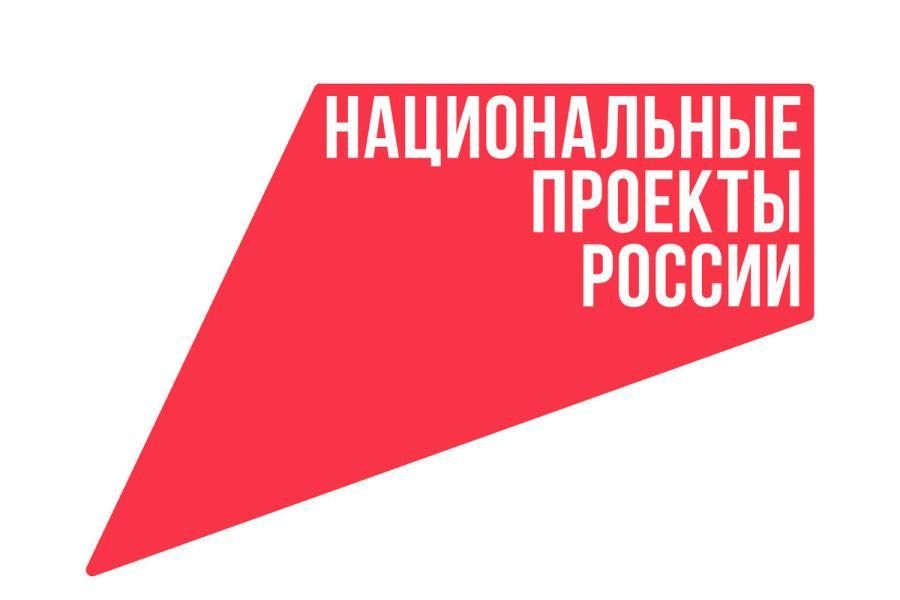 НАЦИОНАЛЬНЫЕ
ПРОЕКТЫ
РОССИИ